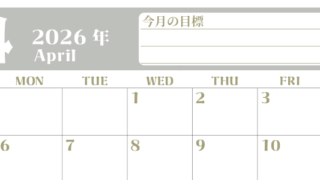 4 2026 年
April

今月の目標

| MON | TUE | WED | THU | FRI |
|---|---|---|---|---|
| | | 1 | 2 | 3 |
| 6 | 7 | 8 | 9 | 10 |